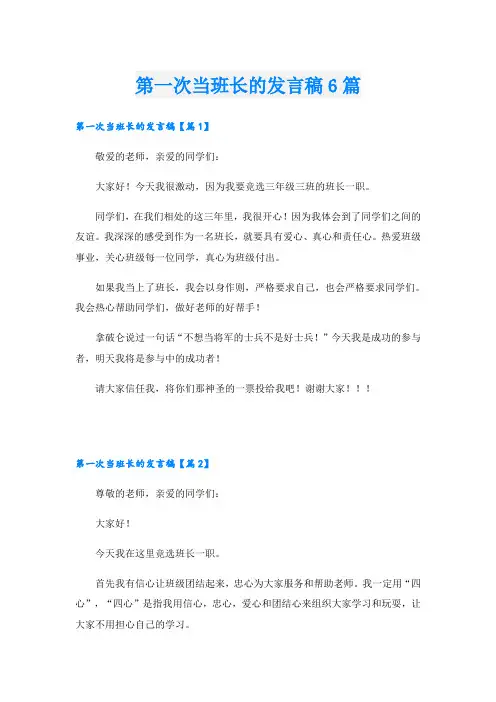 第一次当班长的发言稿6篇

第一次当班长的发言稿【篇1】

敬爱的老师，亲爱的同学们：

大家好！今天我很激动，因为我要竞选三年级三班的班长一职。

同学们，在我们相处的这三年里，我很开心！因为我体会到了同学们之间的友谊。我深深的感受到作为一名班长，就要具有爱心、真心和责任心。热爱班级事业，关心班级每一位同学，真心为班级付出。

如果我当上了班长，我会以身作则，严格要求自己，也会严格要求同学们。我会热心帮助同学们，做好老师的好帮手！

拿破仑说过一句话“不想当将军的士兵不是好士兵！”今天我是成功的参与者，明天我将是参与中的成功者！

请大家信任我，将你们那神圣的一票投给我吧！谢谢大家！！！

第一次当班长的发言稿【篇2】

尊敬的老师，亲爱的同学们：

大家好！

今天我在这里竞选班长一职。

首先我有信心让班级团结起来，忠心为大家服务和帮助老师。我一定用“四心”，“四心”是指我用信心，忠心，爱心和团结心来组织大家学习和玩耍，让大家不用担心自己的学习。